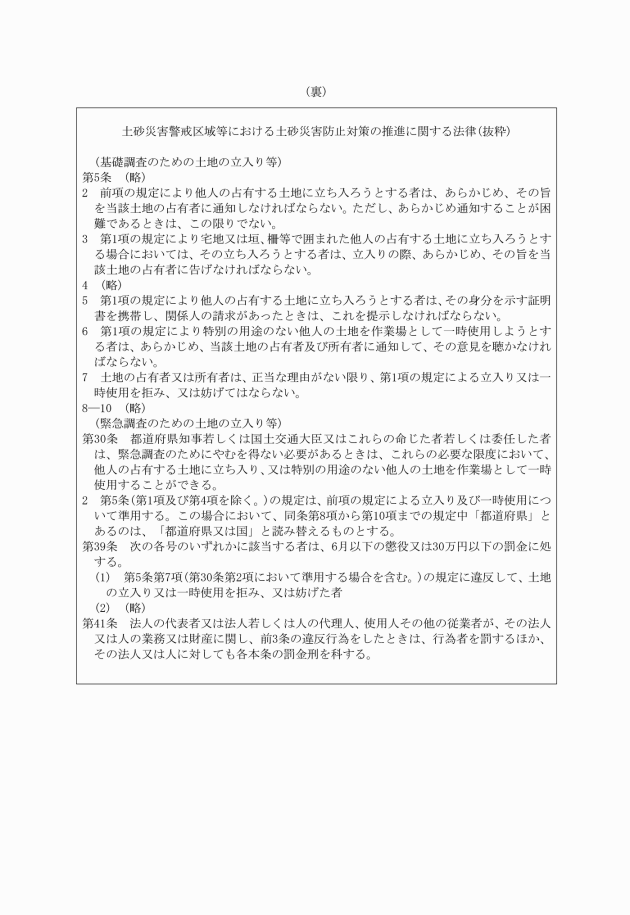 （裏）

土砂災害警戒区域等における土砂災害防止対策の推進に関する法律（抜粋）

（基礎調査のための土地の立入り等）
第5条　（略）
2　前項の規定により他人の占有する土地に立ち入ろうとする者は、あらかじめ、その旨を当該土地の占有者に通知しなければならない。ただし、あらかじめ通知することが困難であるときは、この限りでない。
3　第1項の規定により宅地又は垣、柵等で囲まれた他人の占有する土地に立ち入ろうとする場合においては、その立ち入ろうとする者は、立入りの際、あらかじめ、その旨を当該土地の占有者に告げなければならない。
4　（略）
5　第1項の規定により他人の占有する土地に立ち入ろうとする者は、その身分を示す証明書を携帯し、関係人の請求があったときは、これを提示しなければならない。
6　第1項の規定により特別の用途のない他人の土地を作業場として一時使用しようとする者は、あらかじめ、当該土地の占有者及び所有者に通知して、その意見を聴かなければならない。
7　土地の占有者又は所有者は、正当な理由がない限り、第1項の規定による立入り又は一時使用を拒み、又は妨げてはならない。
8―10　（略）
（緊急調査のための土地の立入り等）
第30条　都道府県知事若しくは国土交通大臣又はこれらの命じた者若しくは委任した者は、緊急調査のためにやむを得ない必要があるときは、これらの必要な限度において、他人の占有する土地に立ち入り、又は特別の用途のない他人の土地を作業場として一時使用することができる。
2　第5条（第1項及び第4項を除く。）の規定は、前項の規定による立入り及び一時使用について準用する。この場合において、同条第8項から第10項までの規定中「都道府県」とあるのは、「都道府県又は国」と読み替えるものとする。
第39条　次の各号のいずれかに該当する者は、6月以下の懲役又は30万円以下の罰金に処する。
（1）　第5条第7項（第30条第2項において準用する場合を含む。）の規定に違反して、土地の立入り又は一時使用を拒み、又は妨げた者
（2）　（略）
第41条　法人の代表者又は法人若しくは人の代理人、使用人その他の従業者が、その法人又は人の業務又は財産に関し、前3条の違反行為をしたときは、行為者を罰するほか、その法人又は人に対しても各本条の罰金刑を科する。